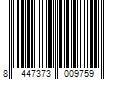 8 447373 009759